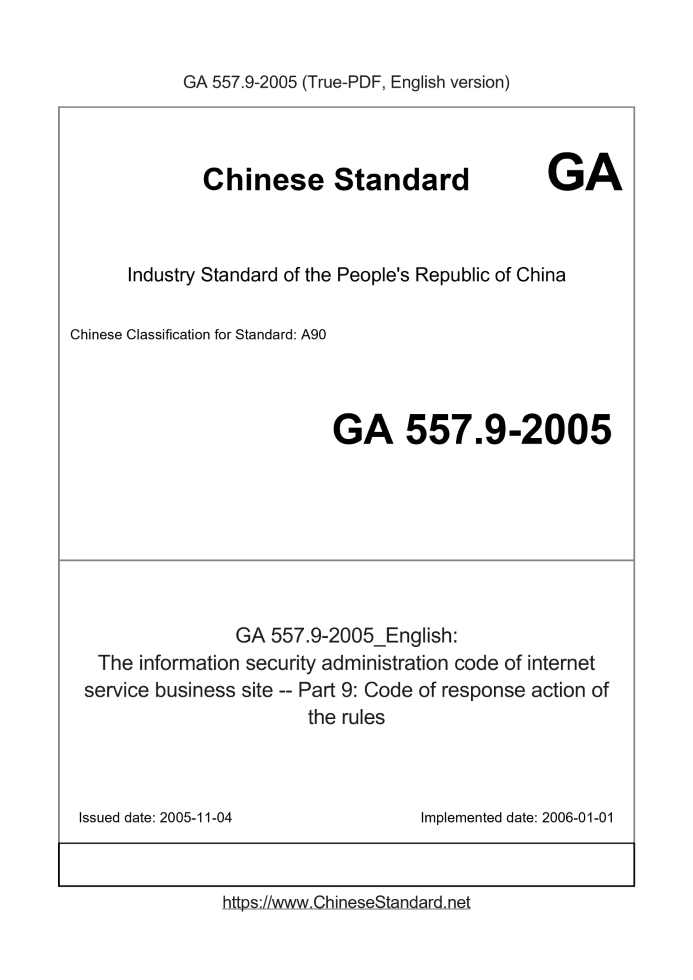 GA 557.9-2005 (True-PDF, English version)

Chinese Standard GA

Industry Standard of the People's Republic of China

Chinese Classification for Standard: A90

GA 557.9-2005

GA 557.9-2005_English:
The information security administration code of internet service business site -- Part 9: Code of response action of the rules

Issued date: 2005-11-04

Implemented date: 2006-01-01

https://www.ChineseStandard.net